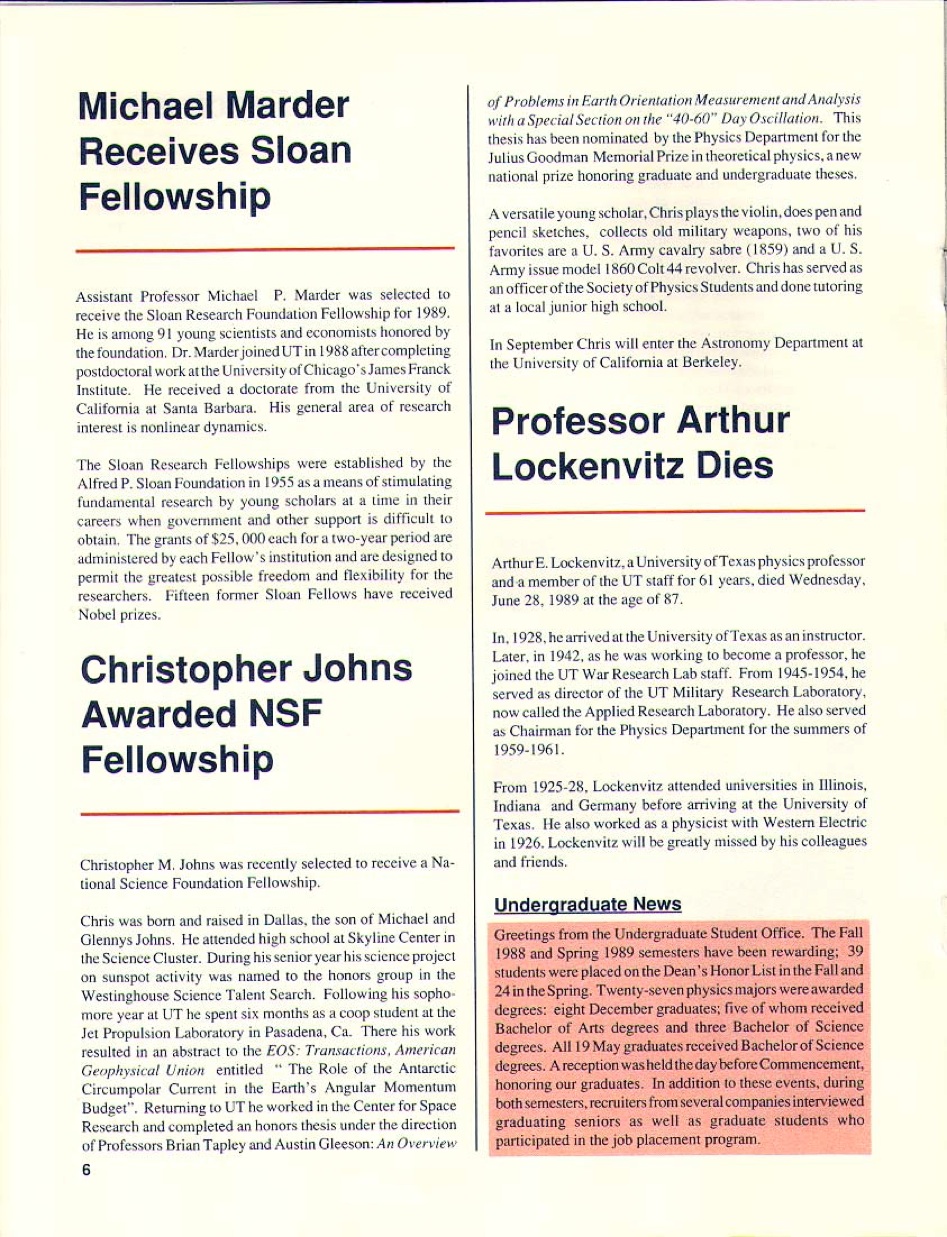 Michael Marder Receives Sloan Fellowship

Assistant Professor Michael P. Marder was selected to receive the Sloan Research Foundation Fellowship for 1989. He is among 91 young scientists and economists honored by the foundation. Dr. Marder joined UT in 1988 after completing postdoctoral work at the University of Chicago's James Franck Institute. He received a doctorate from the University of California at Santa Barbara. His general area of research interest is nonlinear dynamics.

The Sloan Research Fellowships were established by the Alfred P. Sloan Foundation in 1955 as a means of stimulating fundamental research by young scholars at a time in their careers when government and other support is difficult to obtain. The grants of $25, 000 each for a two-year period are administered by each Fellow's institution and are designed to permit the greatest possible freedom and flexibility for the researchers. Fifteen former Sloan Fellows have received Nobel prizes.

Christopher Johns Awarded NSF Fellowship

Christopher M. Johns was recently selected to receive a National Science Foundation Fellowship.

Chris was born and raised in Dallas, the son of Michael and Glennys Johns. He attended high school at Skyline Center in the Science Cluster. During his senior year his science project on sunspot activity was named to the honors group in the Westinghouse Science Talent Search. Following his sophomore year at UT he spent six months as a coop student at the Jet Propulsion Laboratory in Pasadena, Ca. There his work resulted in an abstract to the EOS: Transactions, American Geophysical Union entitled " The Role of the Antarctic Circumpolar Current in the Earth's Angular Momentum Budget". Returning to UT he worked in the Center for Space Research and completed an honors thesis under the direction of Professors Brian Tapley and Austin Gleeson: An Overview of Problems in Earth Orientation Measurement and Analysis with a Special Section on the "40-60" Day Oscillation. This thesis has been nominated by the Physics Department for the Julius Goodman Memorial Prize in theoretical physics, a new national prize honoring graduate and undergraduate theses.

A versatile young scholar, Chris plays the violin, does pen and pencil sketches, collects old military weapons, two of his favorites are a U. S. Army cavalry sabre (1859) and a U. S. Army issue model 1860 Colt 44 revolver. Chris has served as an officer of the Society of Physics Students and done tutoring at a local junior high school.

In September Chris will enter the Astronomy Department at the University of California at Berkeley.

Professor Arthur Lockenvitz Dies

Arthur E. Lockenvitz, a University of Texas physics professor and a member of the UT staff for 61 years, died Wednesday, June 28, 1989 at the age of 87.

In, 1928, he arrived at the University of Texas as an instructor. Later, in 1942, as he was working to become a professor, he joined the UT War Research Lab staff. From 1945-1954, he served as director of the UT Military Research Laboratory, now called the Applied Research Laboratory. He also served as Chairman for the Physics Department for the summers of 1959-1961.

From 1925-28, Lockenvitz attended universities in Illinois, Indiana and Germany before arriving at the University of Texas. He also worked as a physicist with Western Electric in 1926. Lockenvitz will be greatly missed by his colleagues and friends.

Undergraduate News

Greetings from the Undergraduate Student Office. The Fall 1988 and Spring 1989 semesters have been rewarding; 39 students were placed on the Dean's Honor List in the Fall and 24 in the Spring. Twenty-seven physics majors were awarded degrees: eight December graduates; five of whom received Bachelor of Arts degrees and three Bachelor of Science degrees. All 19 May graduates received Bachelor of Science degrees. A reception was held the day before Commencement, honoring our graduates. In addition to these events, during both semesters, recruiters from several companies interviewed graduating seniors as well as graduate students who participated in the job placement program.

6